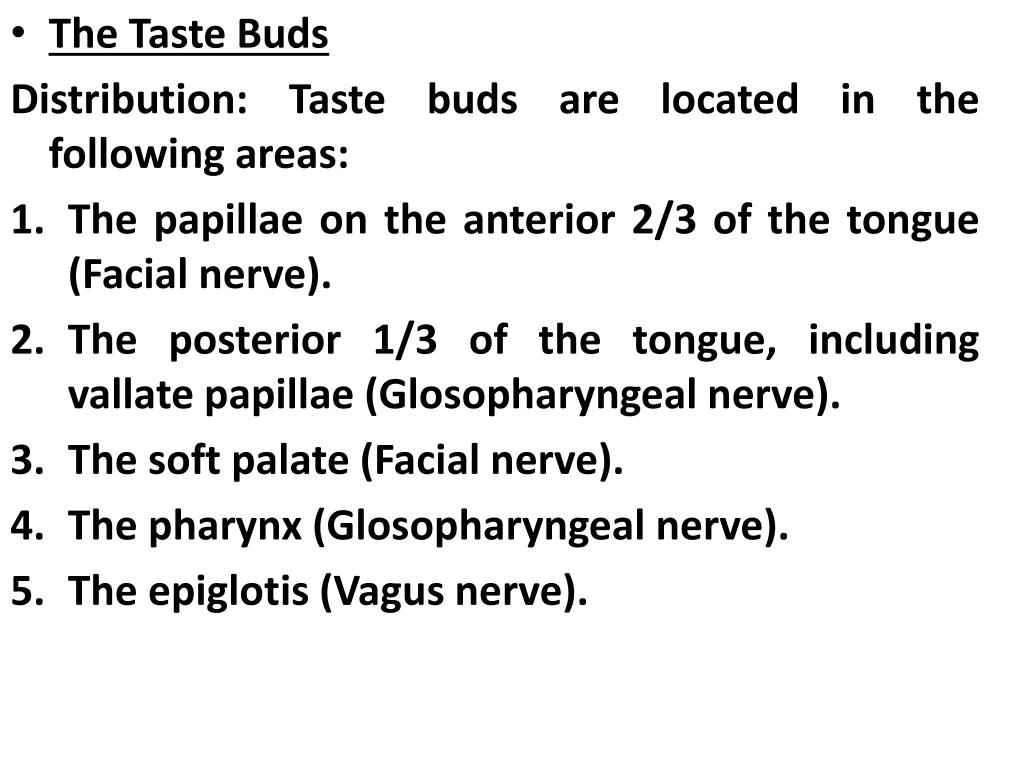 • The Taste Buds

Distribution: Taste buds are located in the following areas:

1. The papillae on the anterior 2/3 of the tongue (Facial nerve).
2. The posterior 1/3 of the tongue, including vallate papillae (Glosopharyngeal nerve).
3. The soft palate (Facial nerve).
4. The pharynx (Glosopharyngeal nerve).
5. The epiglotis (Vagus nerve).